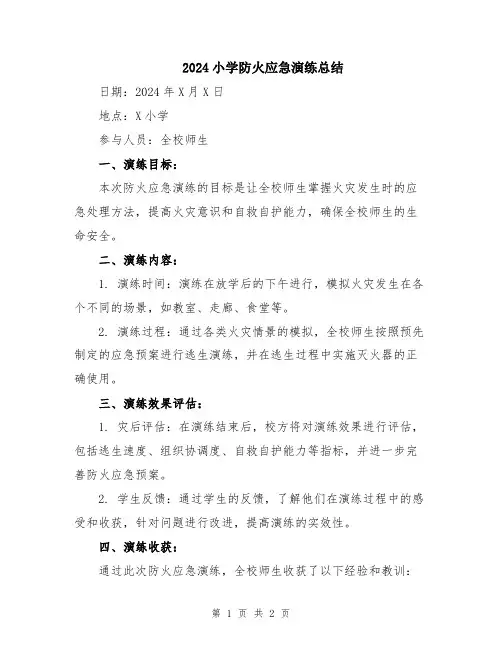 2024 小学防火应急演练总结

日期：2024 年 X 月 X 日

地点：X 小学

参与人员：全校师生

一、演练目标：

本次防火应急演练的目标是让全校师生掌握火灾发生时的应急处理方法，提高火灾意识和自救自护能力，确保全校师生的生命安全。

二、演练内容：

1. 演练时间：演练在放学后的下午进行，模拟火灾发生在各个不同的场景，如教室、走廊、食堂等。

2. 演练过程：通过各类火灾情景的模拟，全校师生按照预先制定的应急预案进行逃生演练，并在逃生过程中实施灭火器的正确使用。

三、演练效果评估：

1. 灾后评估：在演练结束后，校方将对演练效果进行评估，包括逃生速度、组织协调度、自救自护能力等指标，并进一步完善防火应急预案。

2. 学生反馈：通过学生的反馈，了解他们在演练过程中的感受和收获，针对问题进行改进，提高演练的实效性。

四、演练收获：

通过此次防火应急演练，全校师生收获了以下经验和教训：

第 1 页 共 2 页